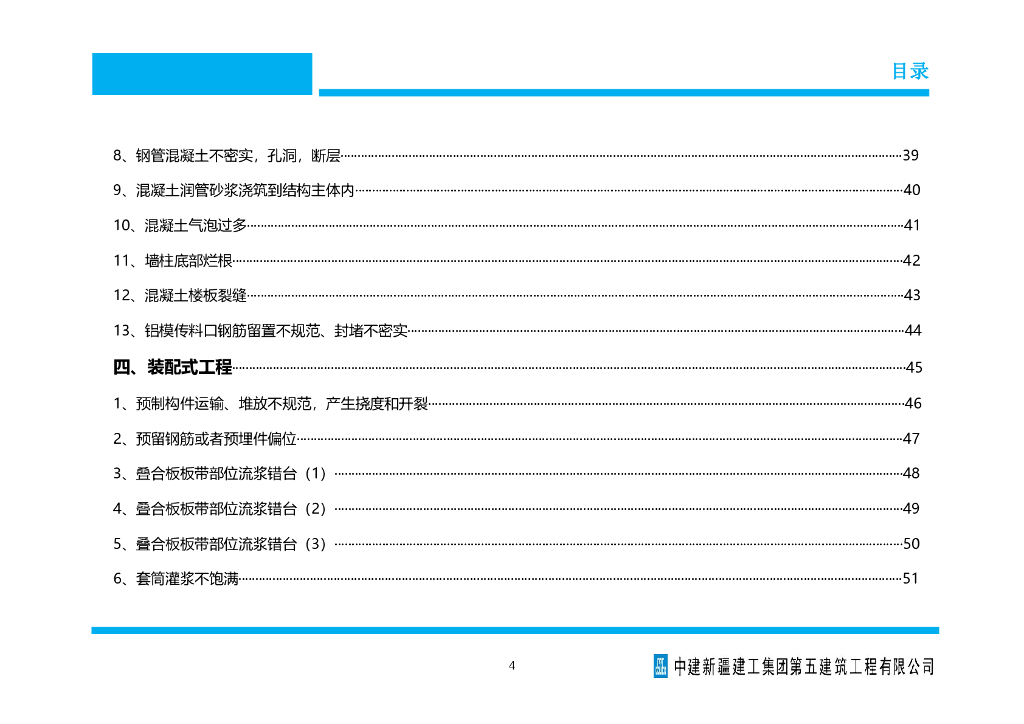 目录

8、钢管混凝土不密实，孔洞，断层 39

9、混凝土润管砂浆浇筑到结构主体内 40

10、混凝土气泡过多 41

11、墙柱底部烂根 42

12、混凝土楼板裂缝 43

13、铝模传料口钢筋留置不规范、封堵不密实 44

四、装配式工程 45

1、预制构件运输、堆放不规范，产生挠度和开裂 46

2、预留钢筋或者预埋件偏位 47

3、叠合板板带部位流浆错台（1） 48

4、叠合板板带部位流浆错台（2） 49

5、叠合板板带部位流浆错台（3） 50

6、套筒灌浆不饱满 51

4

中建新疆建工集团第五建筑工程有限公司